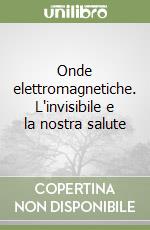 unilibro

Onde elettromagnetiche. L'invisibile e la nostra salute

COPERTINA NON DISPONIBILE